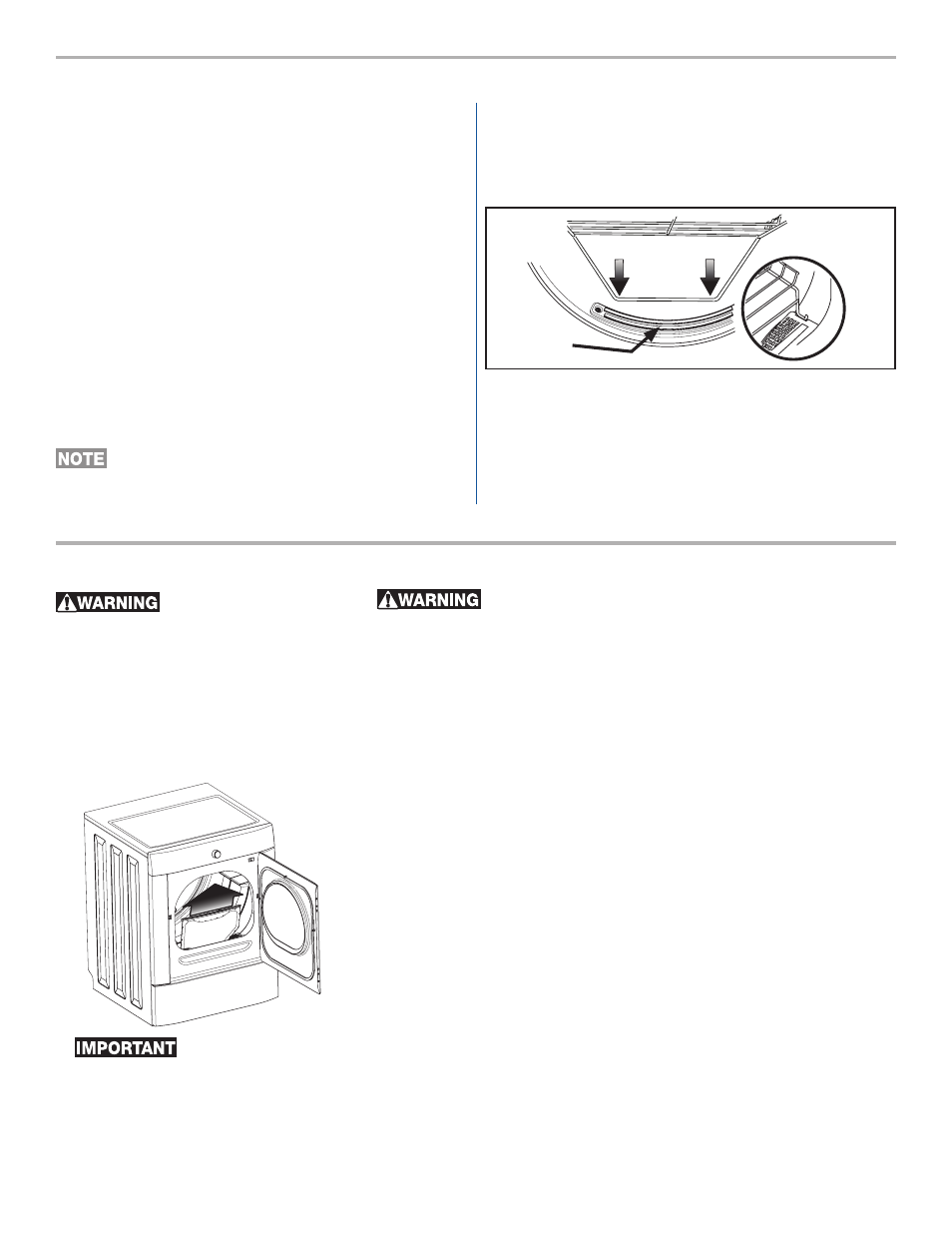 NOTE

WARNING

WARNING

IMPORTANT